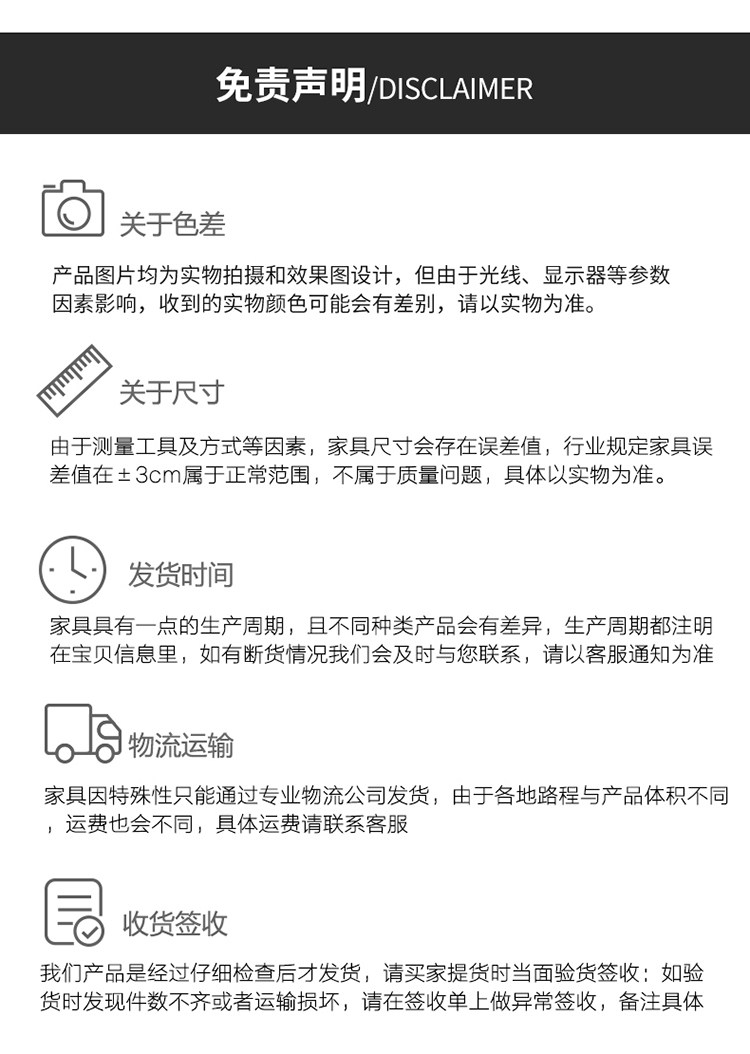 免责声明/DISCLAIMER

关于色差

产品图片均为实物拍摄和效果图设计，但由于光线、显示器等参数因素影响，收到的实物颜色可能会有差别，请以实物为准。

关于尺寸

由于测量工具及方式等因素，家具尺寸会存在误差值，行业规定家具误差值在±3cm属于正常范围，不属于质量问题，具体以实物为准。

发货时间

家具具有一点的生产周期，且不同种类产品会有差异，生产周期都注明在宝贝信息里，如有断货情况我们会及时与您联系，请以客服通知为准

物流运输

家具因特殊性只能通过专业物流公司发货，由于各地路程与产品体积不同，运费也会不同，具体运费请联系客服

收货签收

我们产品是经过仔细检查后才发货，请买家提货时当面验货签收；如验货时发现件数不齐或者运输损坏，请在签收单上做异常签收，备注具体